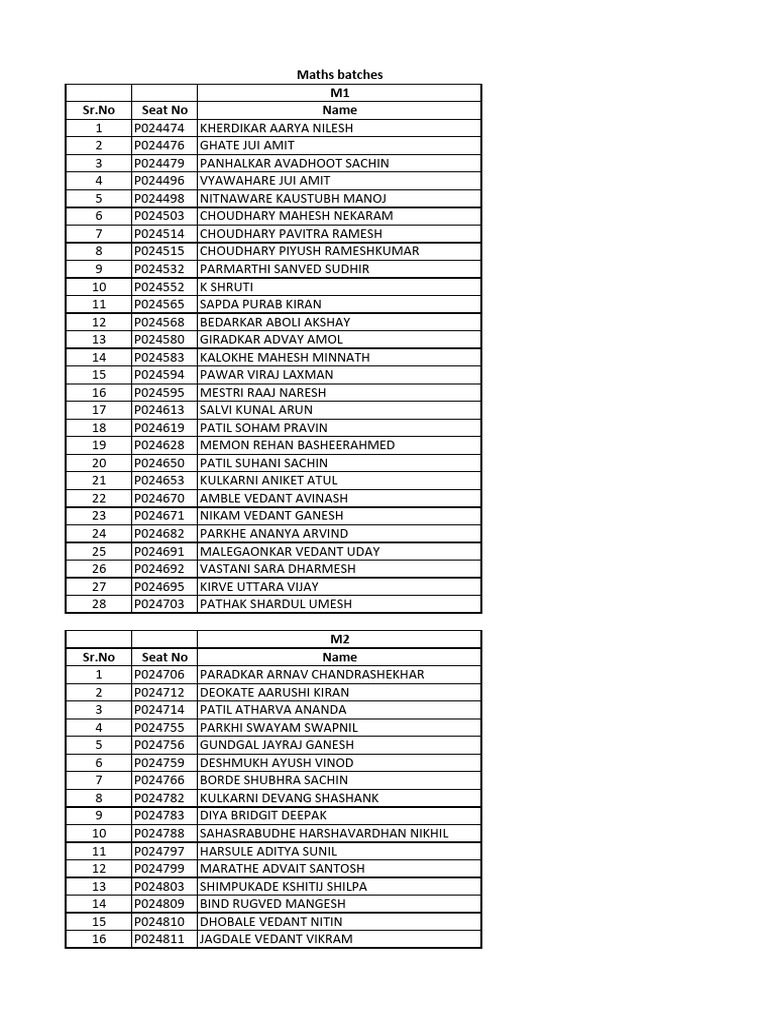 Maths batches

| | | M1 |
|---|---|---|
| Sr.No | Seat No | Name |
| 1 | P024474 | KHERDIKAR AARYA NILESH |
| 2 | P024476 | GHATE JUI AMIT |
| 3 | P024479 | PANHALKAR AVADHOOT SACHIN |
| 4 | P024496 | VYAWAHARE JUI AMIT |
| 5 | P024498 | NITNAWARE KAUSTUBH MANOJ |
| 6 | P024503 | CHOUDHARY MAHESH NEKARAM |
| 7 | P024514 | CHOUDHARY PAVITRA RAMESH |
| 8 | P024515 | CHOUDHARY PIYUSH RAMESHKUMAR |
| 9 | P024532 | PARMARTHI SANVED SUDHIR |
| 10 | P024552 | K SHRUTI |
| 11 | P024565 | SAPDA PURAB KIRAN |
| 12 | P024568 | BEDARKAR ABOLI AKSHAY |
| 13 | P024580 | GIRADKAR ADVAY AMOL |
| 14 | P024583 | KALOKHE MAHESH MINNATH |
| 15 | P024594 | PAWAR VIRAJ LAXMAN |
| 16 | P024595 | MESTRI RAAJ NARESH |
| 17 | P024613 | SALVI KUNAL ARUN |
| 18 | P024619 | PATIL SOHAM PRAVIN |
| 19 | P024628 | MEMON REHAN BASHEERAHMED |
| 20 | P024650 | PATIL SUHANI SACHIN |
| 21 | P024653 | KULKARNI ANIKET ATUL |
| 22 | P024670 | AMBLE VEDANT AVINASH |
| 23 | P024671 | NIKAM VEDANT GANESH |
| 24 | P024682 | PARKHE ANANYA ARVIND |
| 25 | P024691 | MALEGAONKAR VEDANT UDAY |
| 26 | P024692 | VASTANI SARA DHARMESH |
| 27 | P024695 | KIRVE UTTARA VIJAY |
| 28 | P024703 | PATHAK SHARDUL UMESH |

| | | M2 |
|---|---|---|
| Sr.No | Seat No | Name |
| 1 | P024706 | PARADKAR ARNAV CHANDRASHEKHAR |
| 2 | P024712 | DEOKATE AARUSHI KIRAN |
| 3 | P024714 | PATIL ATHARVA ANANDA |
| 4 | P024755 | PARKHI SWAYAM SWAPNIL |
| 5 | P024756 | GUNDGAL JAYRAJ GANESH |
| 6 | P024759 | DESHMUKH AYUSH VINOD |
| 7 | P024766 | BORDE SHUBHRA SACHIN |
| 8 | P024782 | KULKARNI DEVANG SHASHANK |
| 9 | P024783 | DIYA BRIDGIT DEEPAK |
| 10 | P024788 | SAHASRABUDHE HARSHAVARDHAN NIKHIL |
| 11 | P024797 | HARSULE ADITYA SUNIL |
| 12 | P024799 | MARATHE ADVAIT SANTOSH |
| 13 | P024803 | SHIMPUKADE KSHITIJ SHILPA |
| 14 | P024809 | BIND RUGVED MANGESH |
| 15 | P024810 | DHOBALE VEDANT NITIN |
| 16 | P024811 | JAGDALE VEDANT VIKRAM |